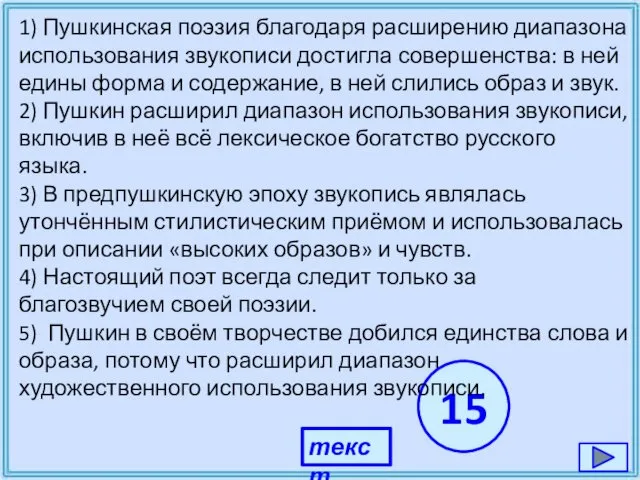 1) Пушкинская поэзия благодаря расширению диапазона использования звукописи достигла совершенства: в ней едины форма и содержание, в ней слились образ и звук.
2) Пушкин расширил диапазон использования звукописи, включив в неё всё лексическое богатство русского языка.
3) В предпушкинскую эпоху звукопись являлась утончённым стилистическим приёмом и использовалась при описании «высоких образов» и чувств.
4) Настоящий поэт всегда следит только за благозвучием своей поэзии.
5) Пушкин в своём творчестве добился единства слова и образа, потому что расширил диапазон художественного использования звукописи.

15

текст